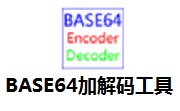 BASE64
Encoder
Decoder

BASE64加解码工具